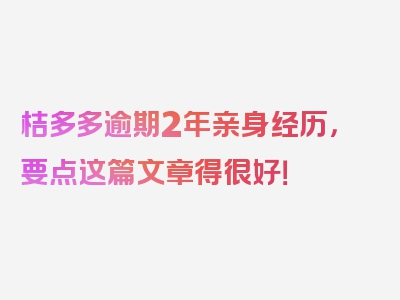 桔多多逾期2年亲身经历，要点这篇文章得很好！